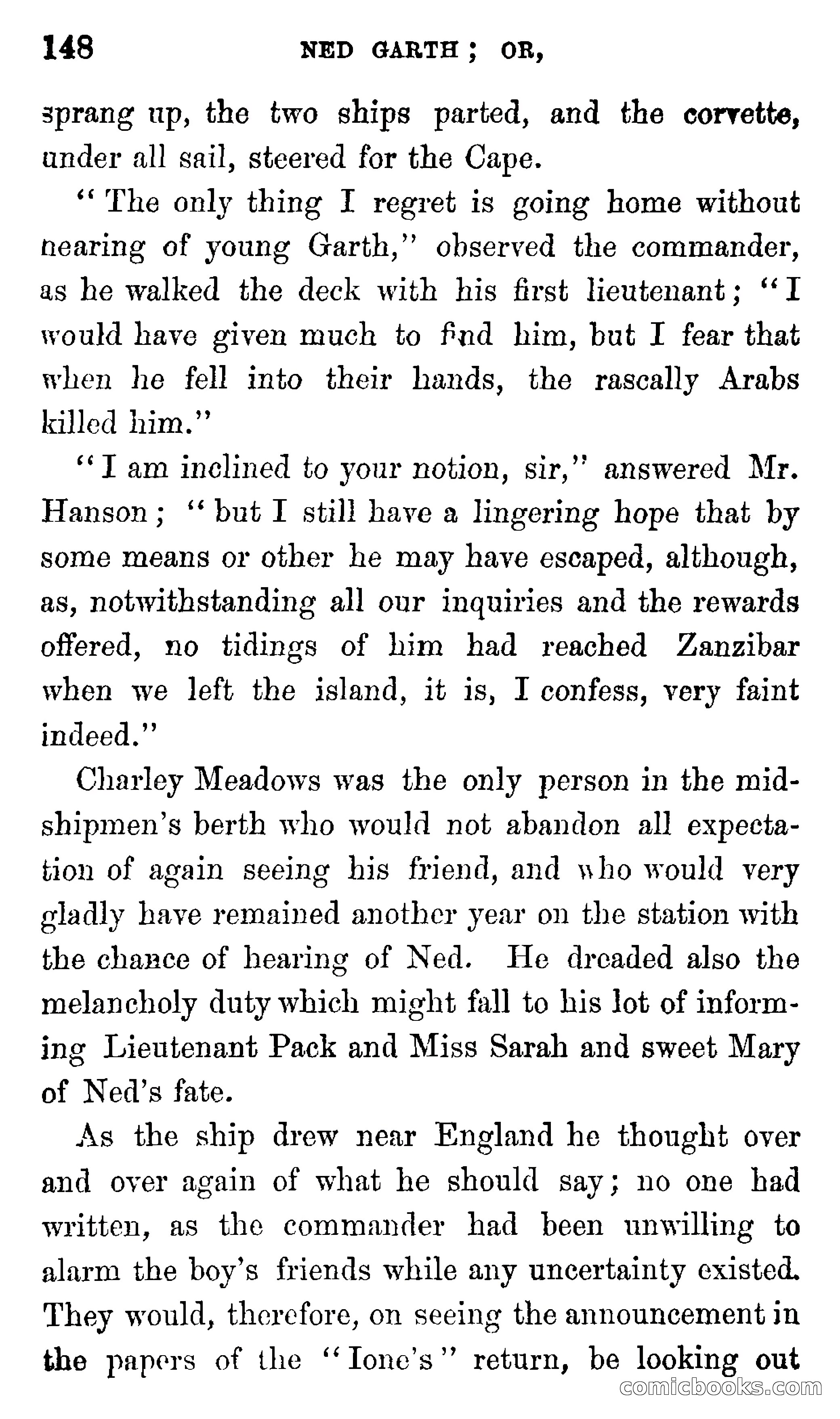 148 NED GARTH; OR,

sprang up, the two ships parted, and the corvette, under all sail, steered for the Cape.

"The only thing I regret is going home without hearing of young Garth," observed the commander, as he walked the deck with his first lieutenant; "I would have given much to find him, but I fear that when he fell into their hands, the rascally Arabs killed him."

"I am inclined to your notion, sir," answered Mr. Hanson; "but I still have a lingering hope that by some means or other he may have escaped, although, as, notwithstanding all our inquiries and the rewards offered, no tidings of him had reached Zanzibar when we left the island, it is, I confess, very faint indeed."

Charley Meadows was the only person in the midshipmen's berth who would not abandon all expectation of again seeing his friend, and who would very gladly have remained another year on the station with the chance of hearing of Ned. He dreaded also the melancholy duty which might fall to his lot of informing Lieutenant Pack and Miss Sarah and sweet Mary of Ned's fate.

As the ship drew near England he thought over and over again of what he should say; no one had written, as the commander had been unwilling to alarm the boy's friends while any uncertainty existed. They would, therefore, on seeing the announcement in the papers of the "Ione's" return, be looking out

comicbooks.com